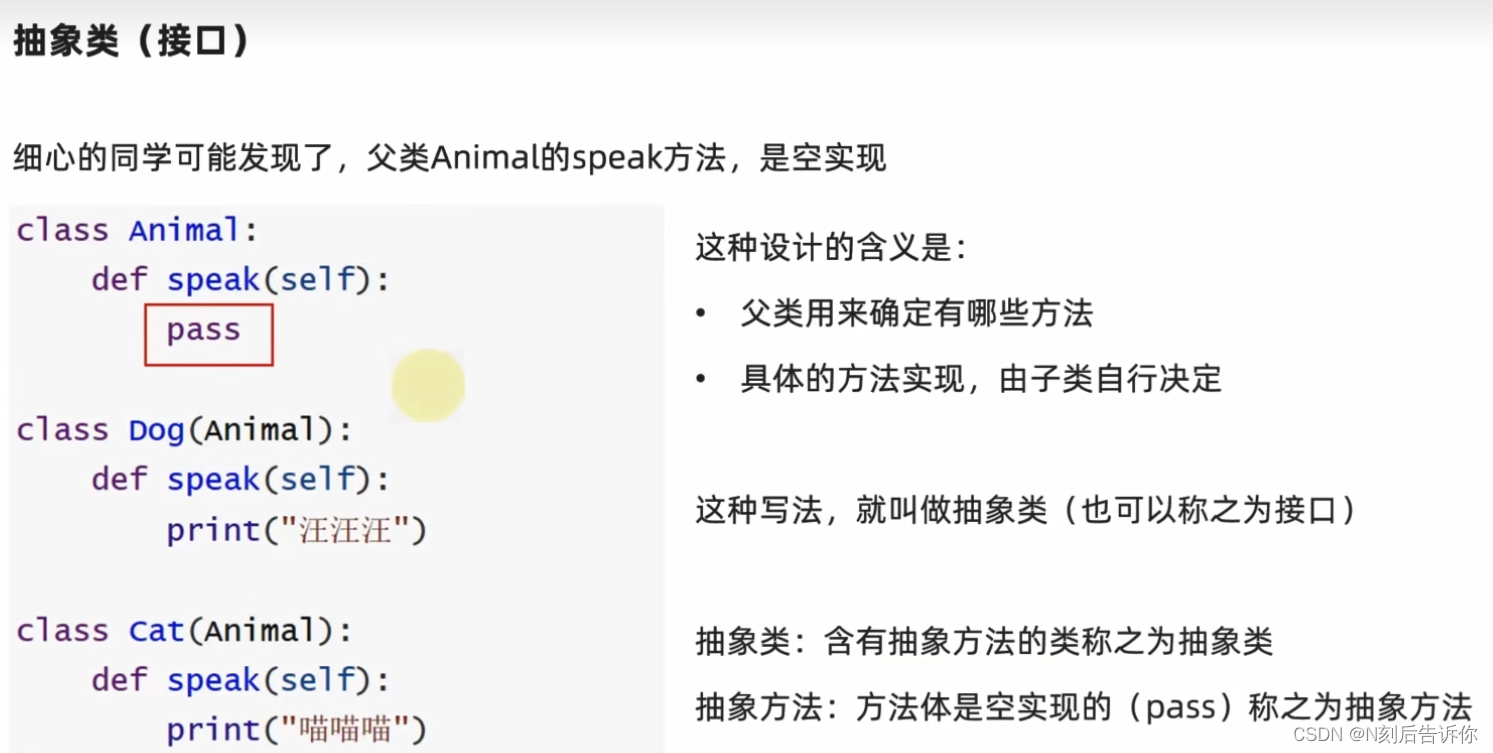 抽象类（接口）

细心的同学可能发现了，父类Animal的speak方法，是空实现

class Animal:
    def speak(self):
        pass

class Dog(Animal):
    def speak(self):
        print("汪汪汪")

class Cat(Animal):
    def speak(self):
        print("喵喵喵")

这种设计的含义是：

• 父类用来确定有哪些方法
• 具体的方法实现，由子类自行决定

这种写法，就叫做抽象类（也可以称之为接口）

抽象类：含有抽象方法的类称之为抽象类

抽象方法：方法体是空实现的（pass）称之为抽象方法

CSDN @N刻后告诉你